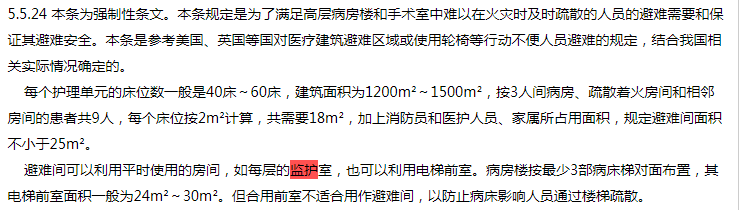 5.5.24 本条为强制性条文。本条规定是为了满足高层病房楼和手术室中难以在火灾时及时疏散的人员的避难需要和保证其避难安全。本条是参考美国、英国等国对医疗建筑避难区域或使用轮椅等行动不便人员避难的规定，结合我国相关实际情况确定的。

每个护理单元的床位数一般是40床～60床，建筑面积为1200m²～1500m²，按3人间病房、疏散着火房间和相邻房间的患者共9人，每个床位按2m²计算，共需要18m²，加上消防员和医护人员、家属所占用面积，规定避难间面积不小于25m²。

避难间可以利用平时使用的房间，如每层的监护室，也可以利用电梯前室。病房楼按最少3部病床梯对面布置，其电梯前室面积一般为24m²～30m²。但合用前室不适合用作避难间，以防止病床影响人员通过楼梯疏散。